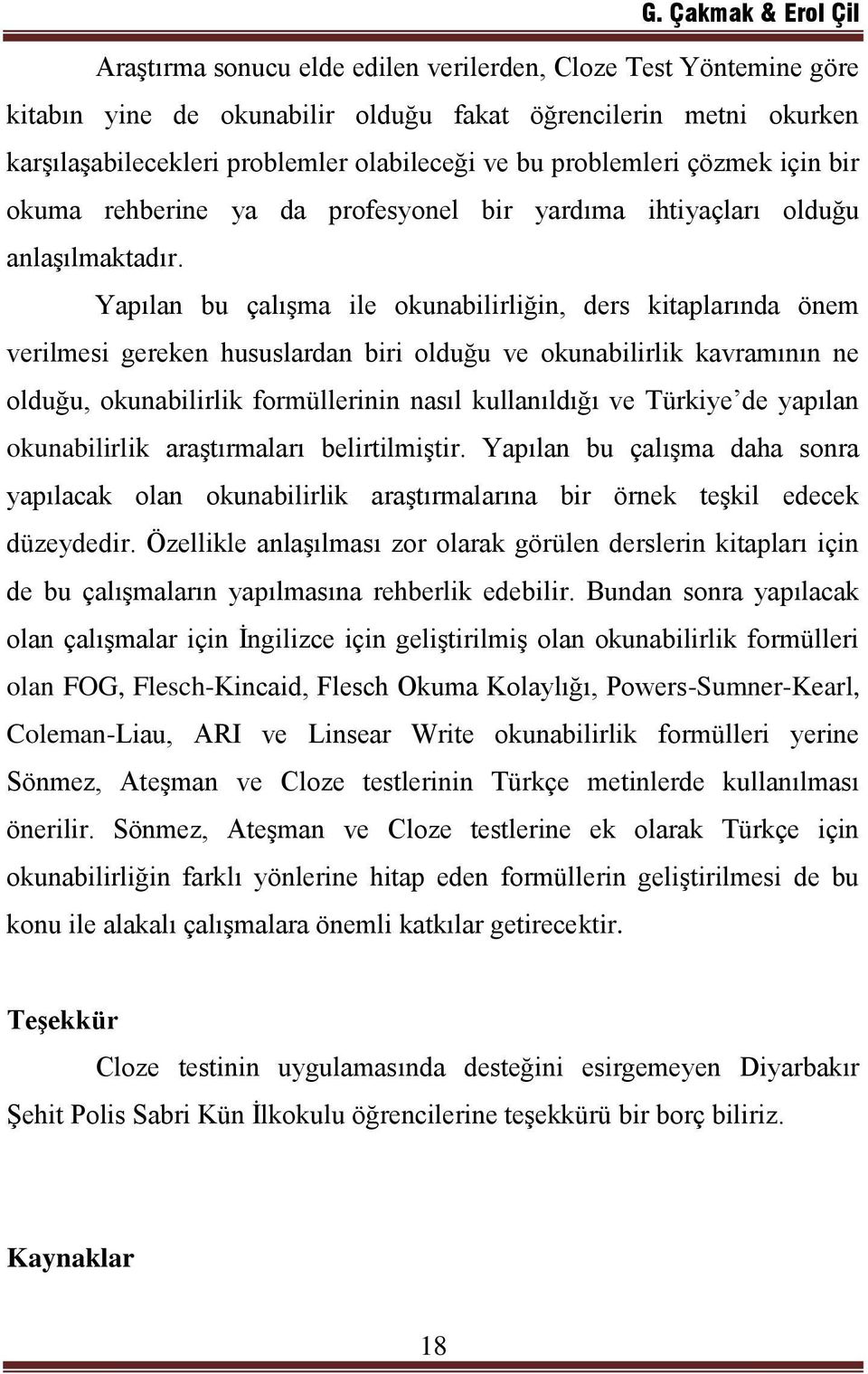 G. Çakmak & Erol Çil

Araştırma sonucu elde edilen verilerden, Cloze Test Yöntemine göre kitabın yine de okunabilir olduğu fakat öğrencilerin metni okurken karşılaşabilecekleri problemler olabileceği ve bu problemleri çözmek için bir okuma rehberine ya da profesyonel bir yardıma ihtiyaçları olduğu anlaşılmaktadır.

Yapılan bu çalışma ile okunabilirliğin, ders kitaplarında önem verilmesi gereken hususlardan biri olduğu ve okunabilirlik kavramının ne olduğu, okunabilirlik formüllerinin nasıl kullanıldığı ve Türkiye'de yapılan okunabilirlik araştırmaları belirtilmiştir. Yapılan bu çalışma daha sonra yapılacak olan okunabilirlik araştırmalarına bir örnek teşkil edecek düzeydedir. Özellikle anlaşılması zor olarak görülen derslerin kitapları için de bu çalışmaların yapılmasına rehberlik edebilir. Bundan sonra yapılacak olan çalışmalar için İngilizce için geliştirilmiş olan okunabilirlik formülleri olan FOG, Flesch-Kincaid, Flesch Okuma Kolaylığı, Powers-Sumner-Kearl, Coleman-Liau, ARI ve Linsear Write okunabilirlik formülleri yerine Sönmez, Ateşman ve Cloze testlerinin Türkçe metinlerde kullanılması önerilir. Sönmez, Ateşman ve Cloze testlerine ek olarak Türkçe için okunabilirliğin farklı yönlerine hitap eden formüllerin geliştirilmesi de bu konu ile alakalı çalışmalara önemli katkılar getirecektir.

Teşekkür

Cloze testinin uygulamasında desteğini esirgemeyen Diyarbakır Şehit Polis Sabri Kün İlkokulu öğrencilerine teşekkürü bir borç biliriz.

Kaynaklar

18